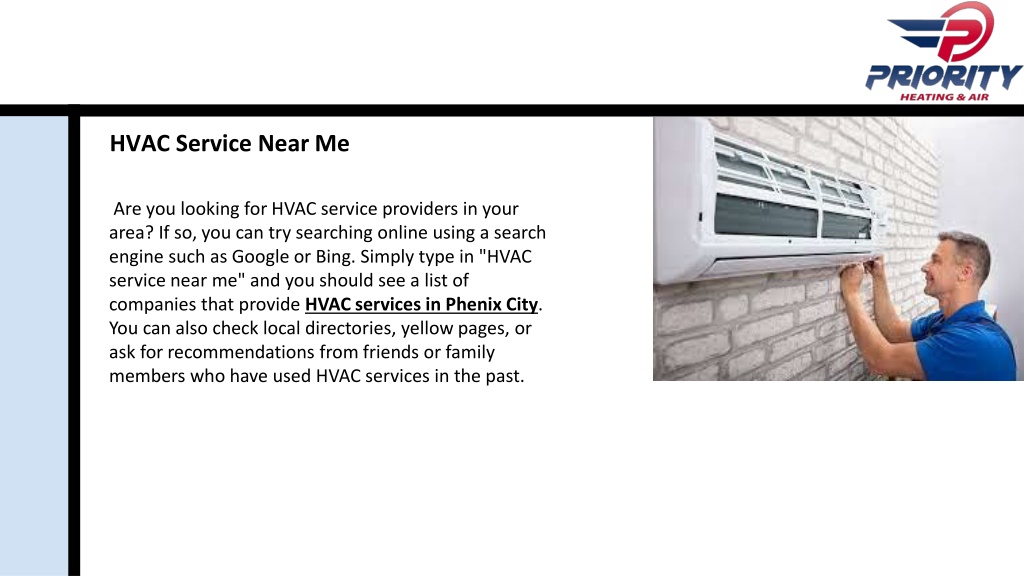 PRIORITY
HEATING & AIR

HVAC Service Near Me

Are you looking for HVAC service providers in your area? If so, you can try searching online using a search engine such as Google or Bing. Simply type in "HVAC service near me" and you should see a list of companies that provide HVAC services in Phenix City. You can also check local directories, yellow pages, or ask for recommendations from friends or family members who have used HVAC services in the past.